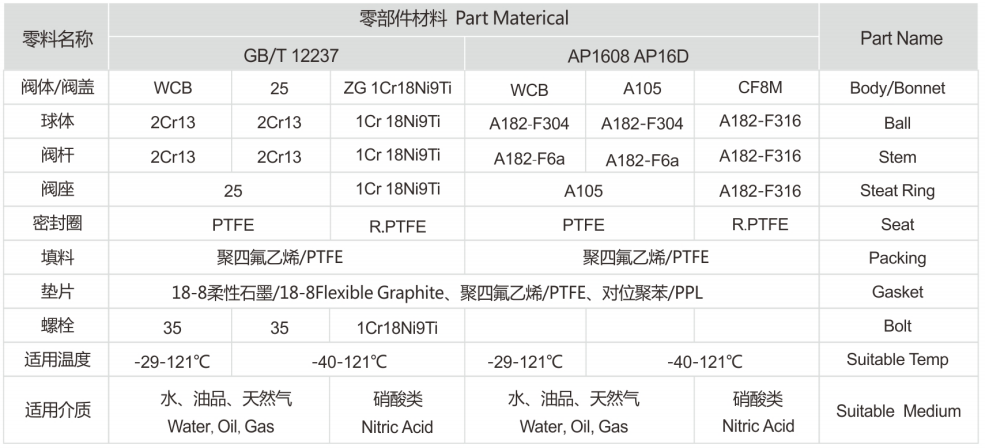 | 零料名称 | 零部件材料 Part Materical | | | | | | Part Name |
|---|---|---|---|---|---|---|---|
| | GB/T 12237 | | | AP1608 AP16D | | | |
| 阀体/阀盖 | WCB | 25 | ZG 1Cr18Ni9Ti | WCB | A105 | CF8M | Body/Bonnet |
| 球体 | 2Cr13 | 2Cr13 | 1Cr 18Ni9Ti | A182-F304 | A182-F304 | A182-F316 | Ball |
| 阀杆 | 2Cr13 | 2Cr13 | 1Cr 18Ni9Ti | A182-F6a | A182-F6a | A182-F316 | Stem |
| 阀座 | 25 | | 1Cr 18Ni9Ti | A105 | | A182-F316 | Steat Ring |
| 密封圈 | PTFE | | R.PTFE | PTFE | | R.PTFE | Seat |
| 填料 | 聚四氟乙烯/PTFE | | | 聚四氟乙烯/PTFE | | | Packing |
| 垫片 | 18-8柔性石墨/18-8Flexible Graphite、聚四氟乙烯/PTFE、对位聚苯/PPL | | | | | | Gasket |
| 螺栓 | 35 | 35 | 1Cr18Ni9Ti | | | | Bolt |
| 适用温度 | -29-121℃ | -40-121℃ | | -29-121℃ | -40-121℃ | | Suitable Temp |
| 适用介质 | 水、油品、天然气 Water, Oil, Gas | | 硝酸类 Nitric Acid | 水、油品、天然气 Water, Oil, Gas | | 硝酸类 Nitric Acid | Suitable Medium |